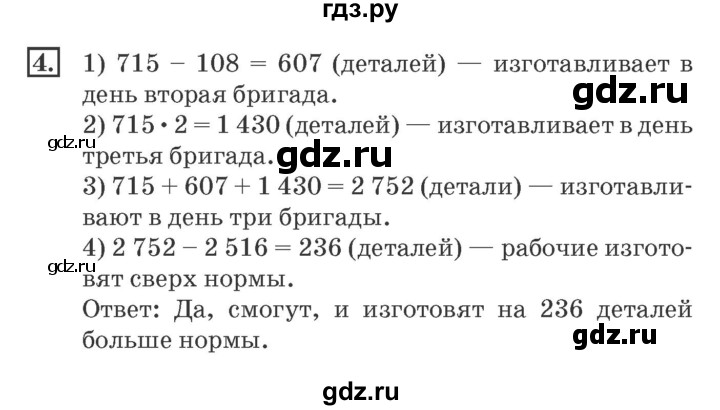 гдз.ру

4. 1) $715 - 108 = 607$ (деталей) — изготавливает в день вторая бригада.
gdz.ru
2) $715 \cdot 2 = 1\,430$ (деталей) — изготавливает в день третья бригада.
gdz.ru
gdz.ru
3) $715 + 607 + 1\,430 = 2\,752$ (детали) — изготавливают в день три бригады.
4) $2\,752 - 2\,516 = 236$ (деталей) — рабочие изготовят сверх нормы.
gdz.ru
Ответ: Да, смогут, и изготовят на 236 деталей больше нормы.
gdz.ru

gdz.ru